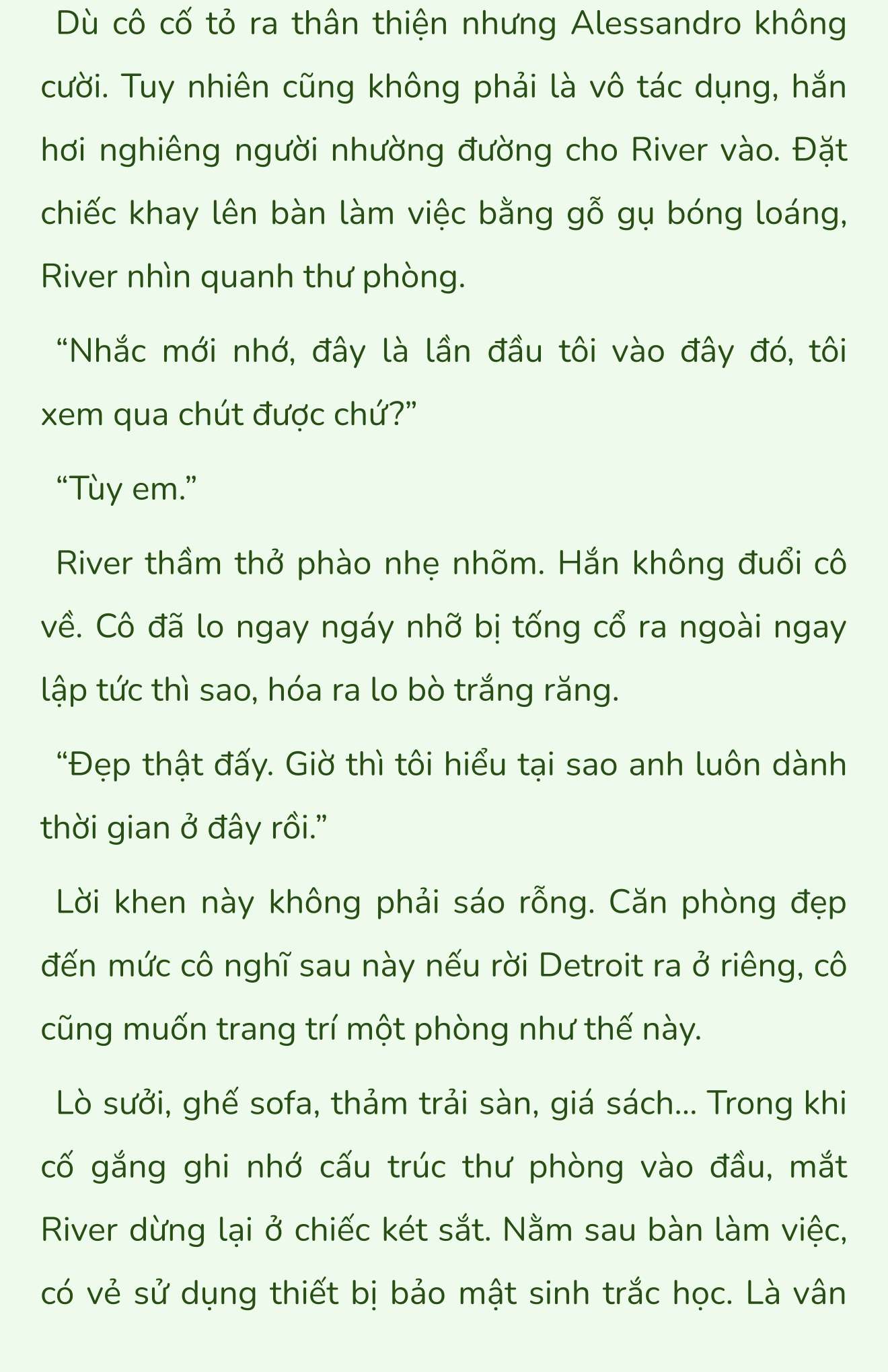 Dù cô cố tỏ ra thân thiện nhưng Alessandro không cười. Tuy nhiên cũng không phải là vô tác dụng, hắn hơi nghiêng người nhường đường cho River vào. Đặt chiếc khay lên bàn làm việc bằng gỗ gụ bóng loáng, River nhìn quanh thư phòng.

“Nhắc mới nhớ, đây là lần đầu tôi vào đây đó, tôi xem qua chút được chứ?”

“Tùy em.”

River thầm thở phào nhẹ nhõm. Hắn không đuổi cô về. Cô đã lo ngay ngáy nhỡ bị tống cổ ra ngoài ngay lập tức thì sao, hóa ra lo bò trắng răng.

“Đẹp thật đấy. Giờ thì tôi hiểu tại sao anh luôn dành thời gian ở đây rồi.”

Lời khen này không phải sáo rỗng. Căn phòng đẹp đến mức cô nghĩ sau này nếu rời Detroit ra ở riêng, cô cũng muốn trang trí một phòng như thế này.

Lò sưởi, ghế sofa, thảm trải sàn, giá sách... Trong khi cố gắng ghi nhớ cấu trúc thư phòng vào đầu, mắt River dừng lại ở chiếc két sắt. Nằm sau bàn làm việc, có vẻ sử dụng thiết bị bảo mật sinh trắc học. Là vân